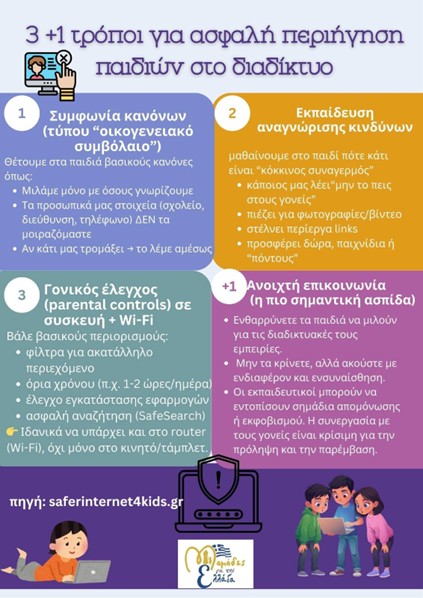 3 +1 τρόποι για ασφαλή περιήγηση παιδιών στο διαδίκτυο

1
Συμφωνία κανόνων (τύπου "οικογενειακό συμβόλαιο")

Θέτουμε στα παιδιά βασικούς κανόνες όπως:
• Μιλάμε μόνο με όσους γνωρίζουμε
• Τα προσωπικά μας στοιχεία (σχολείο, διεύθυνση, τηλέφωνο) ΔΕΝ τα μοιραζόμαστε
• Αν κάτι μας τρομάξει → το λέμε αμέσως

2
Εκπαίδευση αναγνώρισης κινδύνων

μαθαίνουμε στο παιδί πότε κάτι είναι "κόκκινος συναγερμός"
• κάποιος μας λέει"μην το πεις στους γονείς"
• πιέζει για φωτογραφίες/βίντεο
• στέλνει περίεργα links
• προσφέρει δώρα, παιχνίδια ή "πόντους"

3
Γονικός έλεγχος (parental controls) σε συσκευή + Wi-Fi

Βάλε βασικούς περιορισμούς:
• φίλτρα για ακατάλληλο περιεχόμενο
• όρια χρόνου (π.χ. 1-2 ώρες/ημέρα)
• έλεγχο εγκατάστασης εφαρμογών
• ασφαλή αναζήτηση (SafeSearch)
👉 Ιδανικά να υπάρχει και στο router (Wi-Fi), όχι μόνο στο κινητό/τάμπλετ.

+1
Ανοιχτή επικοινωνία (η πιο σημαντική ασπίδα)

• Ενθαρρύνετε τα παιδιά να μιλούν για τις διαδικτυακές τους εμπειρίες.
• Μην τα κρίνετε, αλλά ακούστε με ενδιαφέρον και ενσυναίσθηση.
• Οι εκπαιδευτικοί μπορούν να εντοπίσουν σημάδια απομόνωσης ή εκφοβισμού. Η συνεργασία με τους γονείς είναι κρίσιμη για την πρόληψη και την παρέμβαση.

πηγή: saferinternet4kids.gr

Μαμάδες για την Ελλάδα